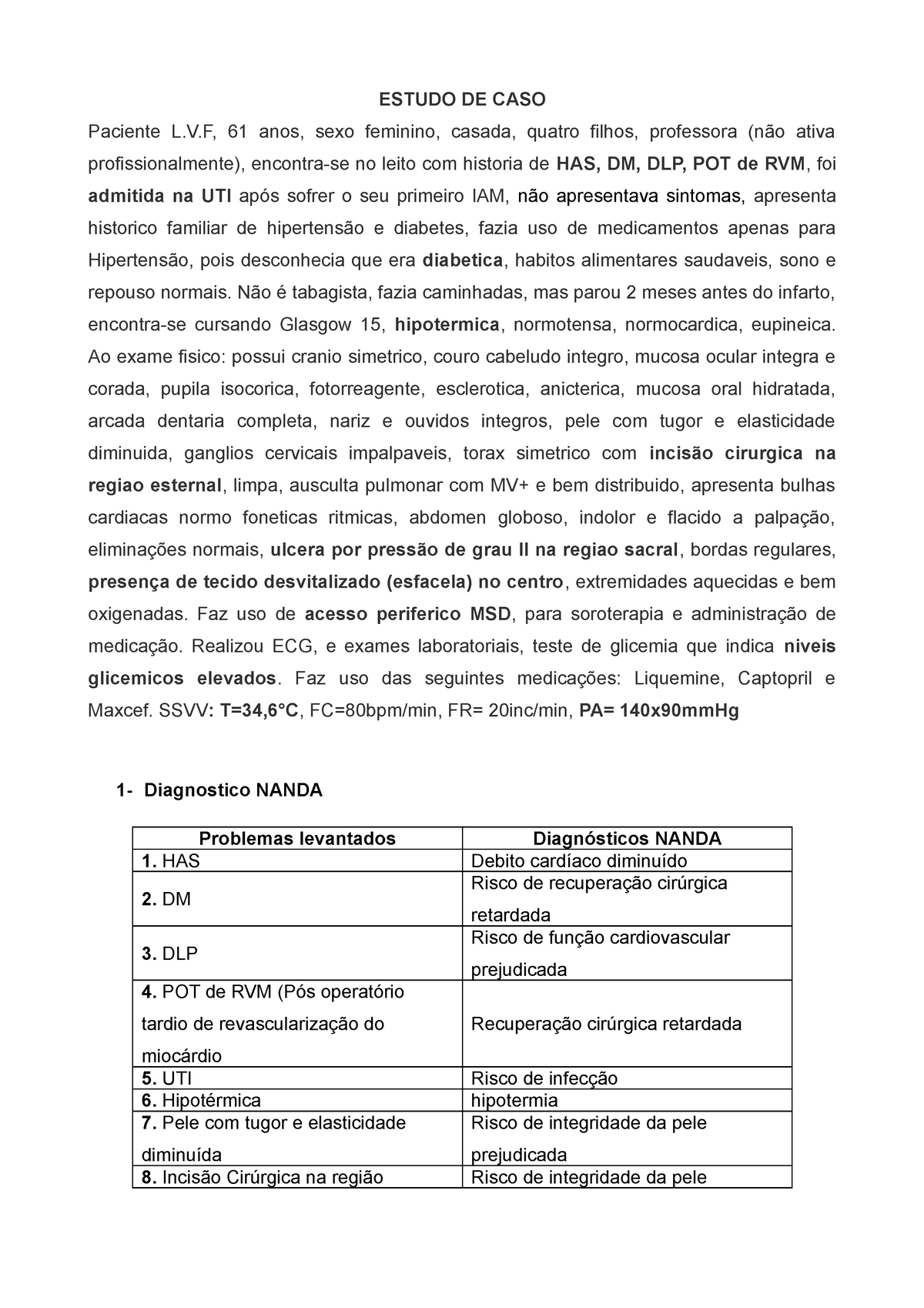 ESTUDO DE CASO

Paciente L.V.F, 61 anos, sexo feminino, casada, quatro filhos, professora (não ativa profissionalmente), encontra-se no leito com historia de HAS, DM, DLP, POT de RVM, foi admitida na UTI após sofrer o seu primeiro IAM, não apresentava sintomas, apresenta historico familiar de hipertensão e diabetes, fazia uso de medicamentos apenas para Hipertensão, pois desconhecia que era diabetica, habitos alimentares saudaveis, sono e repouso normais. Não é tabagista, fazia caminhadas, mas parou 2 meses antes do infarto, encontra-se cursando Glasgow 15, hipotermica, normotensa, normocardica, eupineica. Ao exame fisico: possui cranio simetrico, couro cabeludo integro, mucosa ocular integra e corada, pupila isocorica, fotorreagente, esclerotica, anicterica, mucosa oral hidratada, arcada dentaria completa, nariz e ouvidos integros, pele com tugor e elasticidade diminuida, ganglios cervicais impalpaveis, torax simetrico com incisão cirurgica na regiao esternal, limpa, ausculta pulmonar com MV+ e bem distribuido, apresenta bulhas cardiacas normo foneticas ritmicas, abdomen globoso, indolor e flacido a palpação, eliminações normais, ulcera por pressão de grau II na regiao sacral, bordas regulares, presença de tecido desvitalizado (esfacela) no centro, extremidades aquecidas e bem oxigenadas. Faz uso de acesso periferico MSD, para soroterapia e administração de medicação. Realizou ECG, e exames laboratoriais, teste de glicemia que indica niveis glicemicos elevados. Faz uso das seguintes medicações: Liquemine, Captopril e Maxcef. SSVV: T=34,6°C, FC=80bpm/min, FR= 20inc/min, PA= 140x90mmHg

1- Diagnostico NANDA

| Problemas levantados | Diagnósticos NANDA |
|---|---|
| 1. HAS | Debito cardíaco diminuído |
| 2. DM | Risco de recuperação cirúrgica retardada |
| 3. DLP | Risco de função cardiovascular prejudicada |
| 4. POT de RVM (Pós operatório tardio de revascularização do miocárdio | Recuperação cirúrgica retardada |
| 5. UTI | Risco de infecção |
| 6. Hipotérmica | hipotermia |
| 7. Pele com tugor e elasticidade diminuída | Risco de integridade da pele prejudicada |
| 8. Incisão Cirúrgica na região | Risco de integridade da pele |